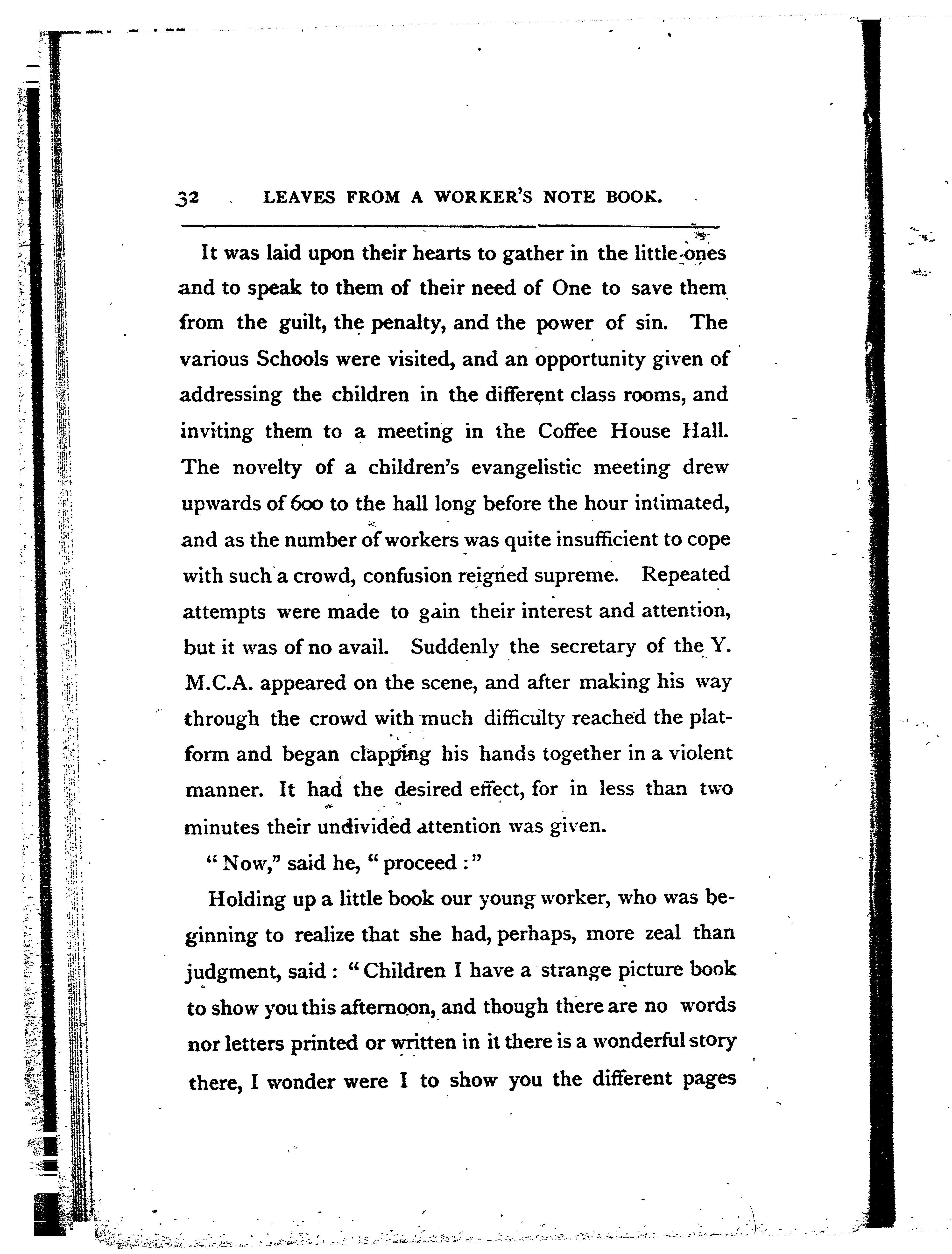 32 LEAVES FROM A WORKER'S NOTE BOOK.

It was laid upon their hearts to gather in the little ones and to speak to them of their need of One to save them from the guilt, the penalty, and the power of sin. The various Schools were visited, and an opportunity given of addressing the children in the different class rooms, and inviting them to a meeting in the Coffee House Hall. The novelty of a children's evangelistic meeting drew upwards of 600 to the hall long before the hour intimated, and as the number of workers was quite insufficient to cope with such a crowd, confusion reigned supreme. Repeated attempts were made to gain their interest and attention, but it was of no avail. Suddenly the secretary of the Y. M.C.A. appeared on the scene, and after making his way through the crowd with much difficulty reached the platform and began clapping his hands together in a violent manner. It had the desired effect, for in less than two minutes their undivided attention was given.

"Now," said he, "proceed:"

Holding up a little book our young worker, who was beginning to realize that she had, perhaps, more zeal than judgment, said: "Children I have a strange picture book to show you this afternoon, and though there are no words nor letters printed or written in it there is a wonderful story there, I wonder were I to show you the different pages